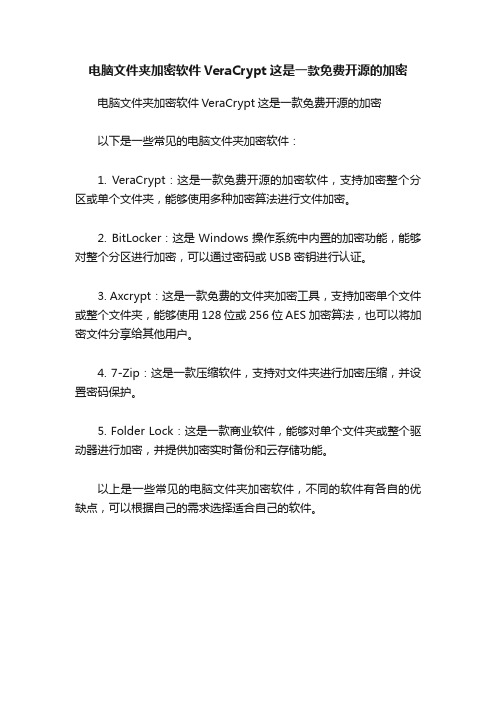 电脑文件夹加密软件 VeraCrypt 这是一款免费开源的加密

电脑文件夹加密软件 VeraCrypt 这是一款免费开源的加密

以下是一些常见的电脑文件夹加密软件：

1. VeraCrypt：这是一款免费开源的加密软件，支持加密整个分区或单个文件夹，能够使用多种加密算法进行文件加密。

2. BitLocker：这是 Windows 操作系统中内置的加密功能，能够对整个分区进行加密，可以通过密码或 USB 密钥进行认证。

3. Axcrypt：这是一款免费的文件夹加密工具，支持加密单个文件或整个文件夹，能够使用 128 位或 256 位 AES 加密算法，也可以将加密文件分享给其他用户。

4. 7-Zip：这是一款压缩软件，支持对文件夹进行加密压缩，并设置密码保护。

5. Folder Lock：这是一款商业软件，能够对单个文件夹或整个驱动器进行加密，并提供加密实时备份和云存储功能。

以上是一些常见的电脑文件夹加密软件，不同的软件有各自的优缺点，可以根据自己的需求选择适合自己的软件。